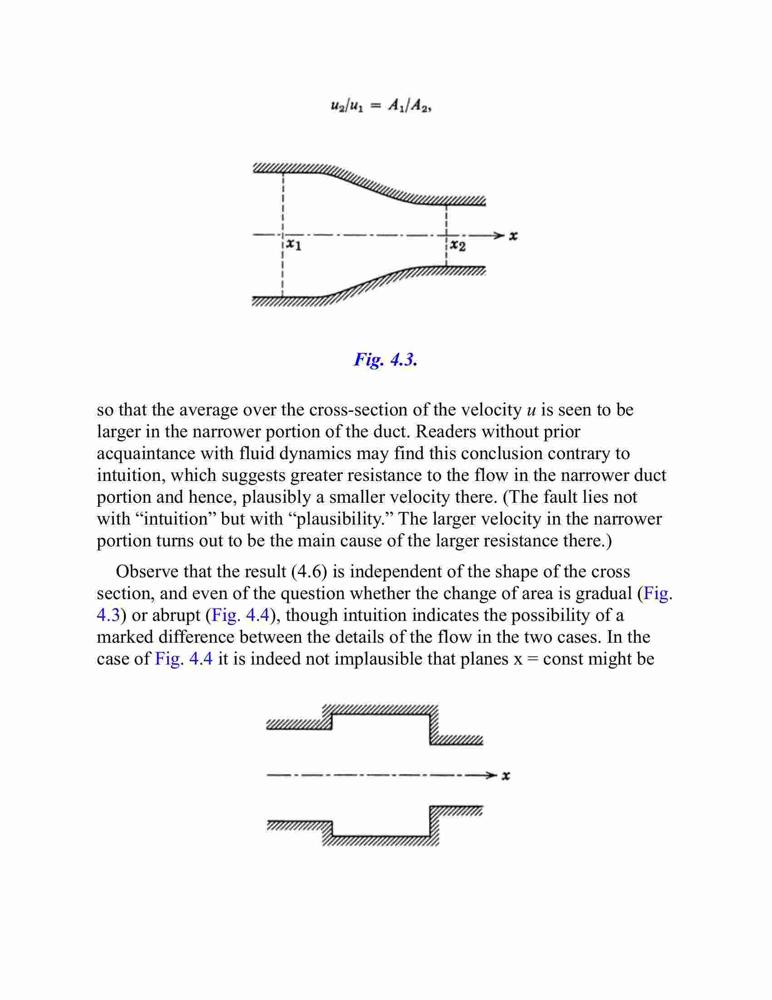 $u_2/u_1 = A_1/A_2,$

$x_1$

$x_2$

$x$

Fig. 4.3.

so that the average over the cross-section of the velocity $u$ is seen to be larger in the narrower portion of the duct. Readers without prior acquaintance with fluid dynamics may find this conclusion contrary to intuition, which suggests greater resistance to the flow in the narrower duct portion and hence, plausibly a smaller velocity there. (The fault lies not with “intuition” but with “plausibility.” The larger velocity in the narrower portion turns out to be the main cause of the larger resistance there.)

Observe that the result (4.6) is independent of the shape of the cross section, and even of the question whether the change of area is gradual (Fig. 4.3) or abrupt (Fig. 4.4), though intuition indicates the possibility of a marked difference between the details of the flow in the two cases. In the case of Fig. 4.4 it is indeed not implausible that planes x = const might be

$x$